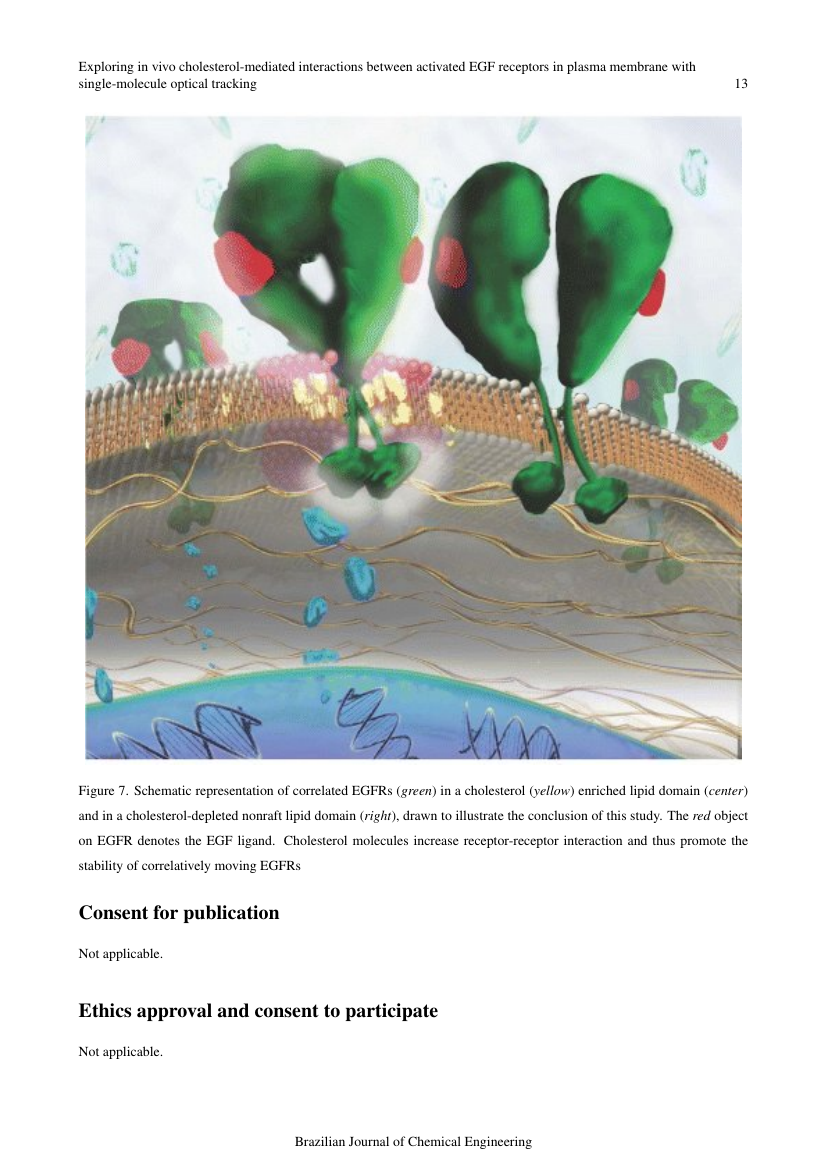 Exploring in vivo cholesterol-mediated interactions between activated EGF receptors in plasma membrane with single-molecule optical tracking 13

Figure 7. Schematic representation of correlated EGFRs (green) in a cholesterol (yellow) enriched lipid domain (center) and in a cholesterol-depleted nonraft lipid domain (right), drawn to illustrate the conclusion of this study. The red object on EGFR denotes the EGF ligand. Cholesterol molecules increase receptor-receptor interaction and thus promote the stability of correlatively moving EGFRs

Consent for publication

Not applicable.

Ethics approval and consent to participate

Not applicable.

Brazilian Journal of Chemical Engineering